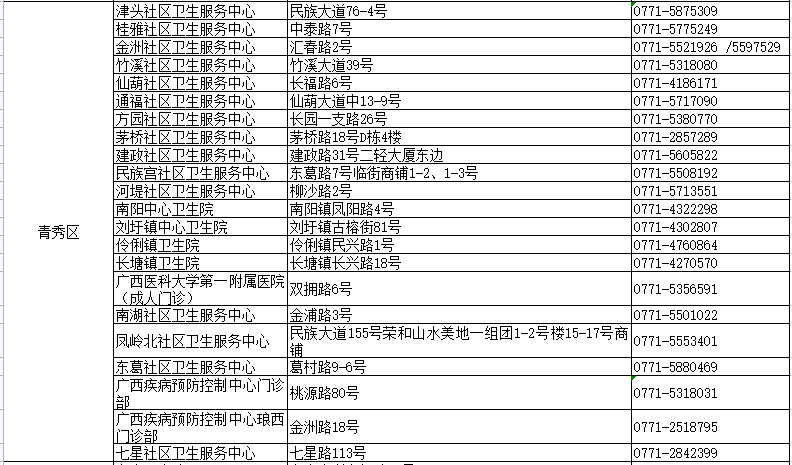 | 青秀区 | 津头社区卫生服务中心 | 民族大道76-4号 | 0771-5875309 |
|---|---|---|---|
| | 桂雅社区卫生服务中心 | 中泰路7号 | 0771-5775249 |
| | 金洲社区卫生服务中心 | 汇春路2号 | 0771-5521926 /5597529 |
| | 竹溪社区卫生服务中心 | 竹溪大道39号 | 0771-5318080 |
| | 仙葫社区卫生服务中心 | 长福路6号 | 0771-4186171 |
| | 通福社区卫生服务中心 | 仙葫大道中13-9号 | 0771-5717090 |
| | 方园社区卫生服务中心 | 长园一支路26号 | 0771-5380770 |
| | 茅桥社区卫生服务中心 | 茅桥路18号D栋4楼 | 0771-2857289 |
| | 建政社区卫生服务中心 | 建政路31号二轻大厦东边 | 0771-5605822 |
| | 民族宫社区卫生服务中心 | 东葛路7号临街商铺1-2、1-3号 | 0771-5508192 |
| | 河堤社区卫生服务中心 | 柳沙路2号 | 0771-5713551 |
| | 南阳中心卫生院 | 南阳镇凤阳路4号 | 0771-4322298 |
| | 刘圩镇中心卫生院 | 刘圩镇古榕街81号 | 0771-4302807 |
| | 伶俐镇卫生院 | 伶俐镇民兴路1号 | 0771-4760864 |
| | 长塘镇卫生院 | 长塘镇长兴路18号 | 0771-4270570 |
| | 广西医科大学第一附属医院（成人门诊） | 双拥路6号 | 0771-5356591 |
| | 南湖社区卫生服务中心 | 金浦路3号 | 0771-5501022 |
| | 凤岭北社区卫生服务中心 | 民族大道155号荣和山水美地一组团1-2号楼15-17号商铺 | 0771-5553401 |
| | 东葛社区卫生服务中心 | 葛村路9-6号 | 0771-5880469 |
| | 广西疾病预防控制中心门诊部 | 桃源路80号 | 0771-5318031 |
| | 广西疾病预防控制中心琅西门诊部 | 金洲路18号 | 0771-2518795 |
| | 七星社区卫生服务中心 | 七星路113号 | 0771-2842399 |